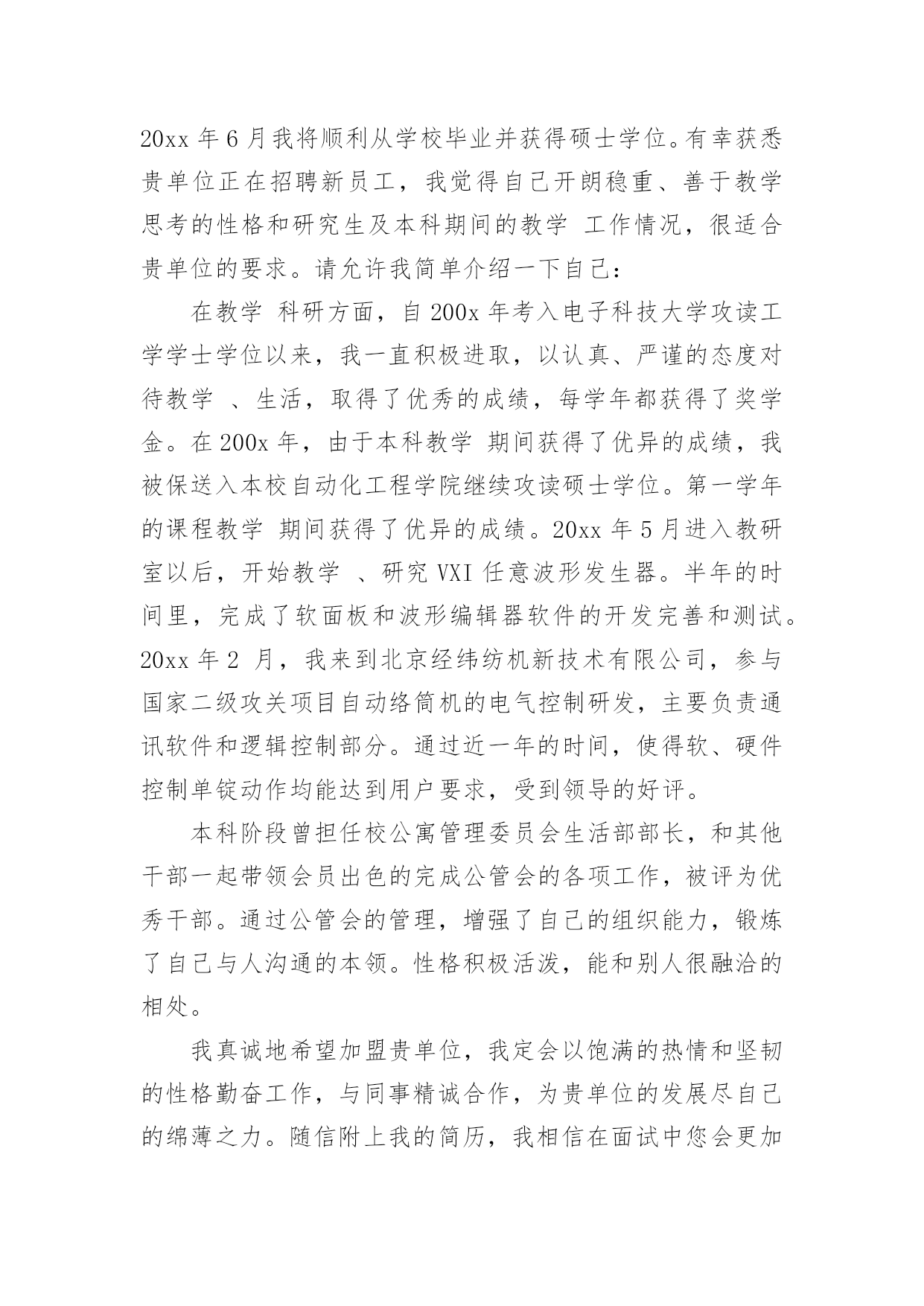 20xx 年 6 月我将顺利从学校毕业并获得硕士学位。有幸获悉贵单位正在招聘新员工，我觉得自己开朗稳重、善于教学思考的性格和研究生及本科期间的教学 工作情况，很适合贵单位的要求。请允许我简单介绍一下自己：

在教学 科研方面，自 200x 年考入电子科技大学攻读工学学士学位以来，我一直积极进取，以认真、严谨的态度对待教学 、生活，取得了优秀的成绩，每学年都获得了奖学金。在 200x 年，由于本科教学 期间获得了优异的成绩，我被保送入本校自动化工程学院继续攻读硕士学位。第一学年的课程教学 期间获得了优异的成绩。20xx 年 5 月进入教研室以后，开始教学 、研究 VXI 任意波形发生器。半年的时间里，完成了软面板和波形编辑器软件的开发完善和测试。20xx 年 2 月，我来到北京经纬纺机新技术有限公司，参与国家二级攻关项目自动络筒机的电气控制研发，主要负责通讯软件和逻辑控制部分。通过近一年的时间，使得软、硬件控制单锭动作均能达到用户要求，受到领导的好评。

本科阶段曾担任校公寓管理委员会生活部部长，和其他干部一起带领会员出色的完成公管会的各项工作，被评为优秀干部。通过公管会的管理，增强了自己的组织能力，锻炼了自己与人沟通的本领。性格积极活泼，能和别人很融洽的相处。

我真诚地希望加盟贵单位，我定会以饱满的热情和坚韧的性格勤奋工作，与同事精诚合作，为贵单位的发展尽自己的绵薄之力。随信附上我的简历，我相信在面试中您会更加